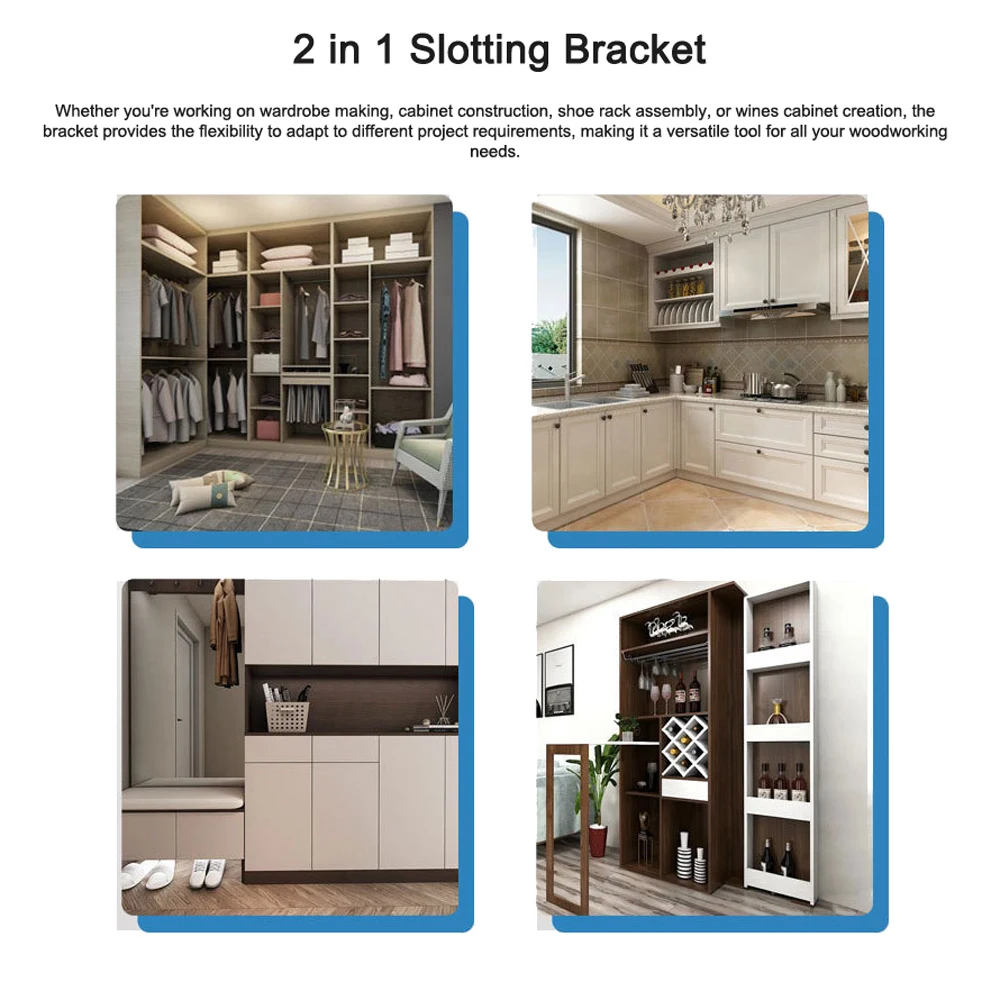 2 in 1 Slotting Bracket

Whether you're working on wardrobe making, cabinet construction, shoe rack assembly, or wines cabinet creation, the bracket provides the flexibility to adapt to different project requirements, making it a versatile tool for all your woodworking needs.